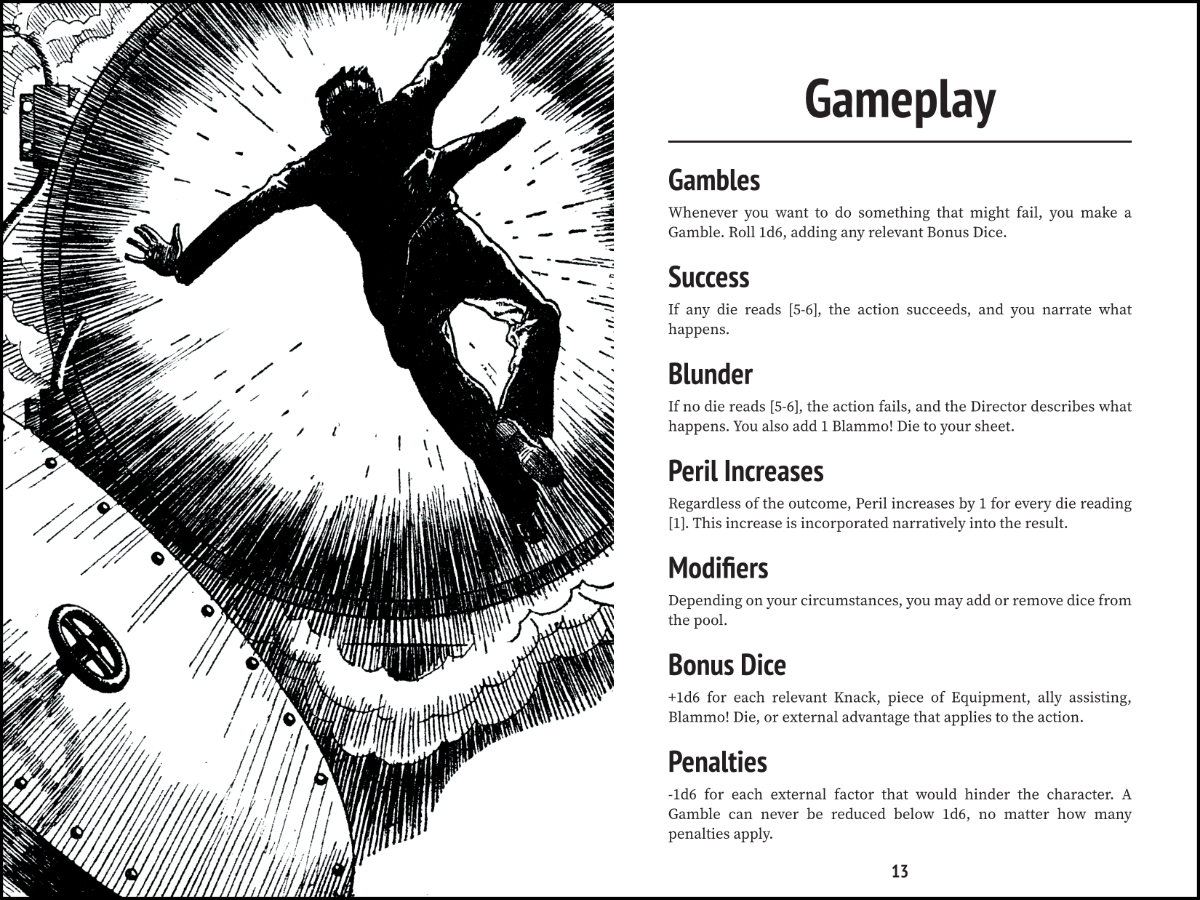 Gameplay

Gambles

Whenever you want to do something that might fail, you make a Gamble. Roll 1d6, adding any relevant Bonus Dice.

Success

If any die reads [5-6], the action succeeds, and you narrate what happens.

Blunder

If no die reads [5-6], the action fails, and the Director describes what happens. You also add 1 Blammo! Die to your sheet.

Peril Increases

Regardless of the outcome, Peril increases by 1 for every die reading [1]. This increase is incorporated narratively into the result.

Modifiers

Depending on your circumstances, you may add or remove dice from the pool.

Bonus Dice

+1d6 for each relevant Knack, piece of Equipment, ally assisting, Blammo! Die, or external advantage that applies to the action.

Penalties

-1d6 for each external factor that would hinder the character. A Gamble can never be reduced below 1d6, no matter how many penalties apply.

13